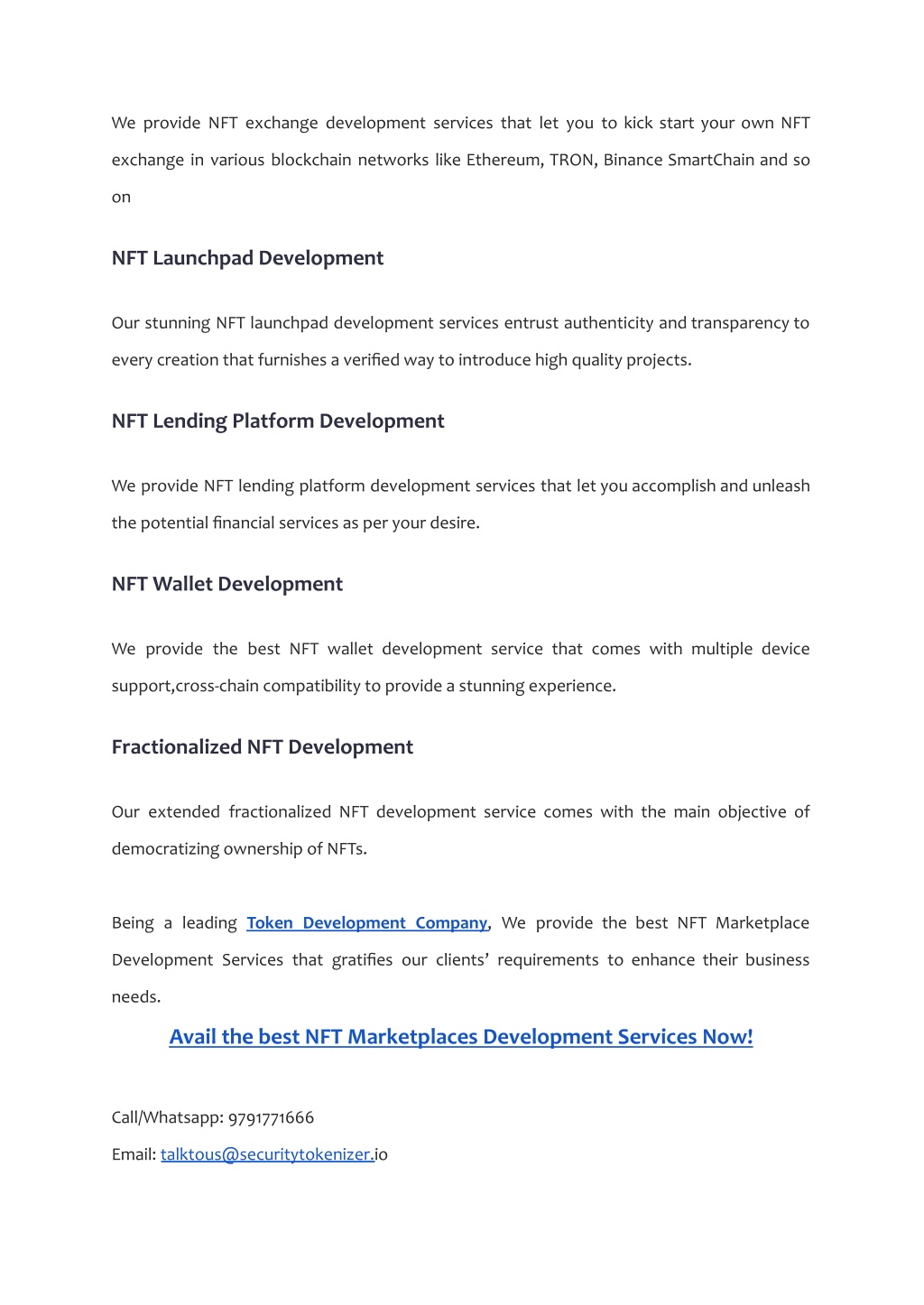 We provide NFT exchange development services that let you to kick start your own NFT exchange in various blockchain networks like Ethereum, TRON, Binance SmartChain and so on

NFT Launchpad Development

Our stunning NFT launchpad development services entrust authenticity and transparency to every creation that furnishes a verified way to introduce high quality projects.

NFT Lending Platform Development

We provide NFT lending platform development services that let you accomplish and unleash the potential financial services as per your desire.

NFT Wallet Development

We provide the best NFT wallet development service that comes with multiple device support,cross-chain compatibility to provide a stunning experience.

Fractionalized NFT Development

Our extended fractionalized NFT development service comes with the main objective of democratizing ownership of NFTs.

Being a leading Token Development Company, We provide the best NFT Marketplace Development Services that gratifies our clients' requirements to enhance their business needs.

Avail the best NFT Marketplaces Development Services Now!

Call/Whatsapp: 9791771666
Email: talktous@securitytokenizer.io